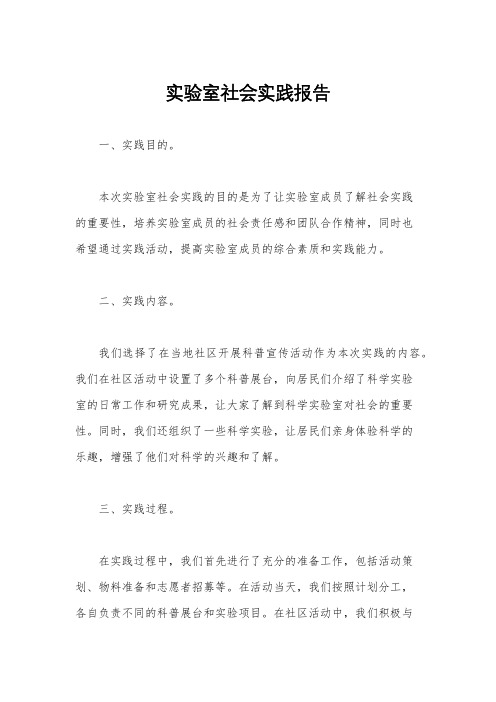 实验室社会实践报告

一、实践目的。

本次实验室社会实践的目的是为了让实验室成员了解社会实践的重要性，培养实验室成员的社会责任感和团队合作精神，同时也希望通过实践活动，提高实验室成员的综合素质和实践能力。

二、实践内容。

我们选择了在当地社区开展科普宣传活动作为本次实践的内容。我们在社区活动中设置了多个科普展台，向居民们介绍了科学实验室的日常工作和研究成果，让大家了解到科学实验室对社会的重要性。同时，我们还组织了一些科学实验，让居民们亲身体验科学的乐趣，增强了他们对科学的兴趣和了解。

三、实践过程。

在实践过程中，我们首先进行了充分的准备工作，包括活动策划、物料准备和志愿者招募等。在活动当天，我们按照计划分工，各自负责不同的科普展台和实验项目。在社区活动中，我们积极与